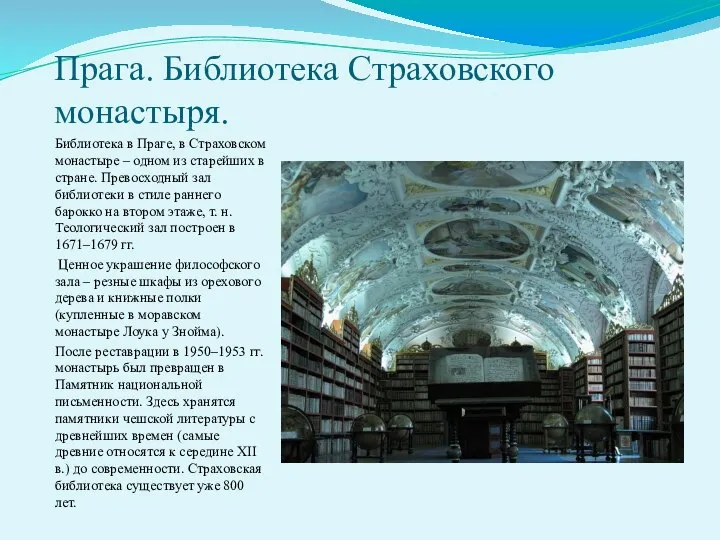 Прага. Библиотека Страховского монастыря.

Библиотека в Праге, в Страховском монастыре – одном из старейших в стране. Превосходный зал библиотеки в стиле раннего барокко на втором этаже, т. н. Теологический зал построен в 1671–1679 гг.

Ценное украшение философского зала – резные шкафы из орехового дерева и книжные полки (купленные в моравском монастыре Лоука у Знойма).

После реставрации в 1950–1953 гг. монастырь был превращен в Памятник национальной письменности. Здесь хранятся памятники чешской литературы с древнейших времен (самые древние относятся к середине XII в.) до современности. Страховская библиотека существует уже 800 лет.